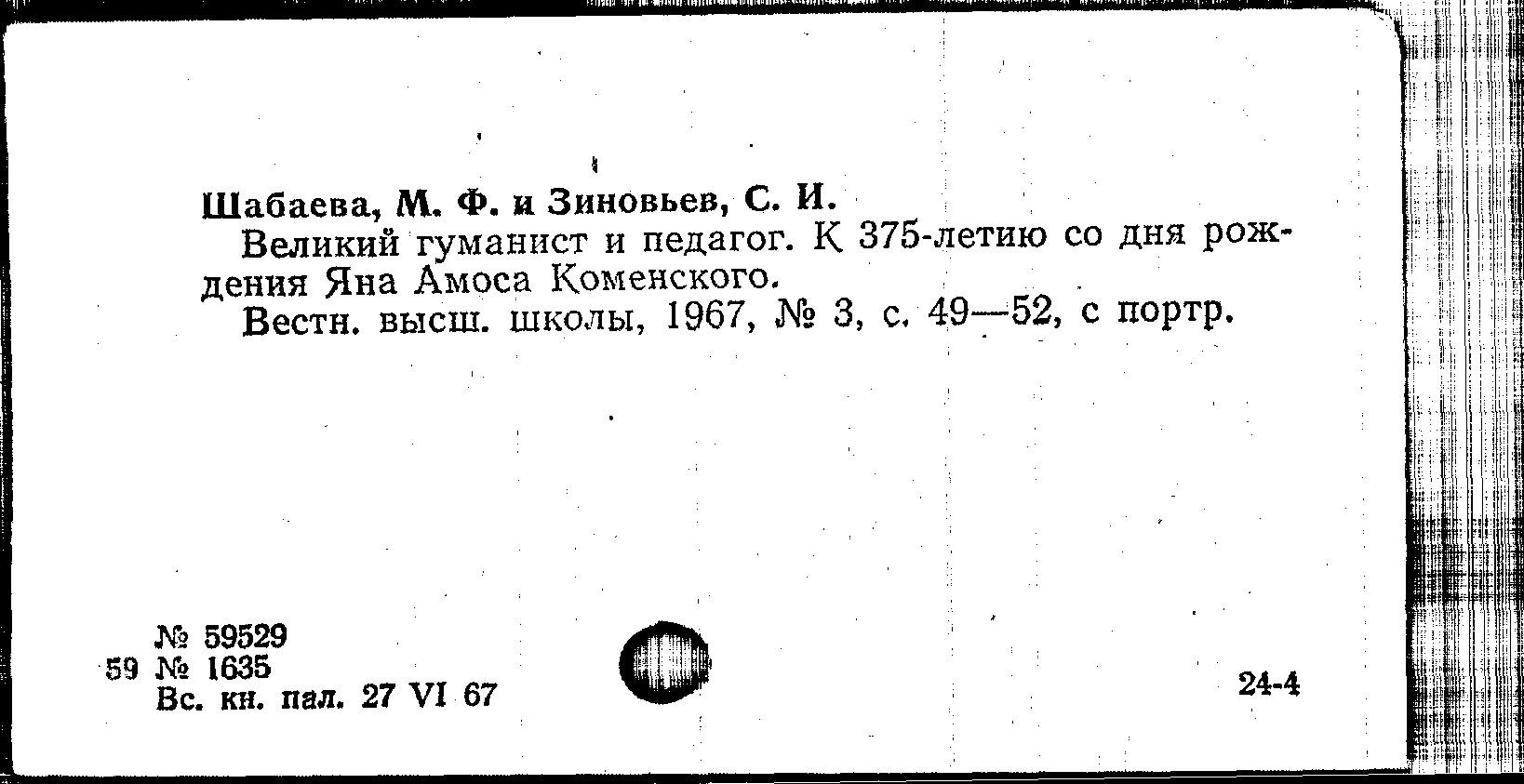 Шабаева, М. Ф. и Зиновьев, С. И.

Великий гуманист и педагог. К 375-летию со дня рождения Яна Амоса Коменского.

Вестн. высш. школы, 1967, № 3, с. 49—52, с портр.

№ 59529
59 № 1635
Вс. кн. пал. 27 VI 67

24-4